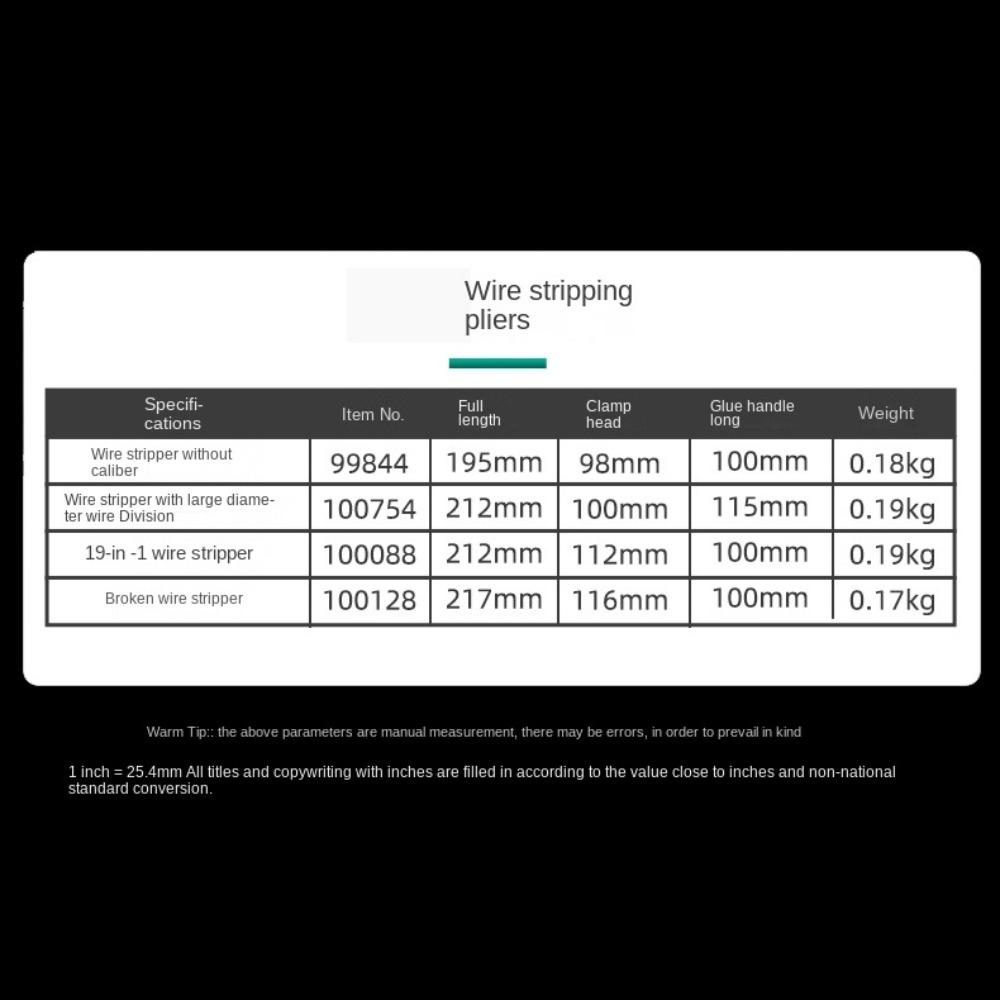 Wire stripping pliers

| Specifications | Item No. | Full length | Clamp head | Glue handle long | Weight |
|---|---|---|---|---|---|
| Wire stripper without caliber | 99844 | 195mm | 98mm | 100mm | 0.18kg |
| Wire stripper with large diameter wire Division | 100754 | 212mm | 100mm | 115mm | 0.19kg |
| 19-in -1 wire stripper | 100088 | 212mm | 112mm | 100mm | 0.19kg |
| Broken wire stripper | 100128 | 217mm | 116mm | 100mm | 0.17kg |

Warm Tip:: the above parameters are manual measurement, there may be errors, in order to prevail in kind

1 inch = 25.4mm All titles and copywriting with inches are filled in according to the value close to inches and non-national standard conversion.